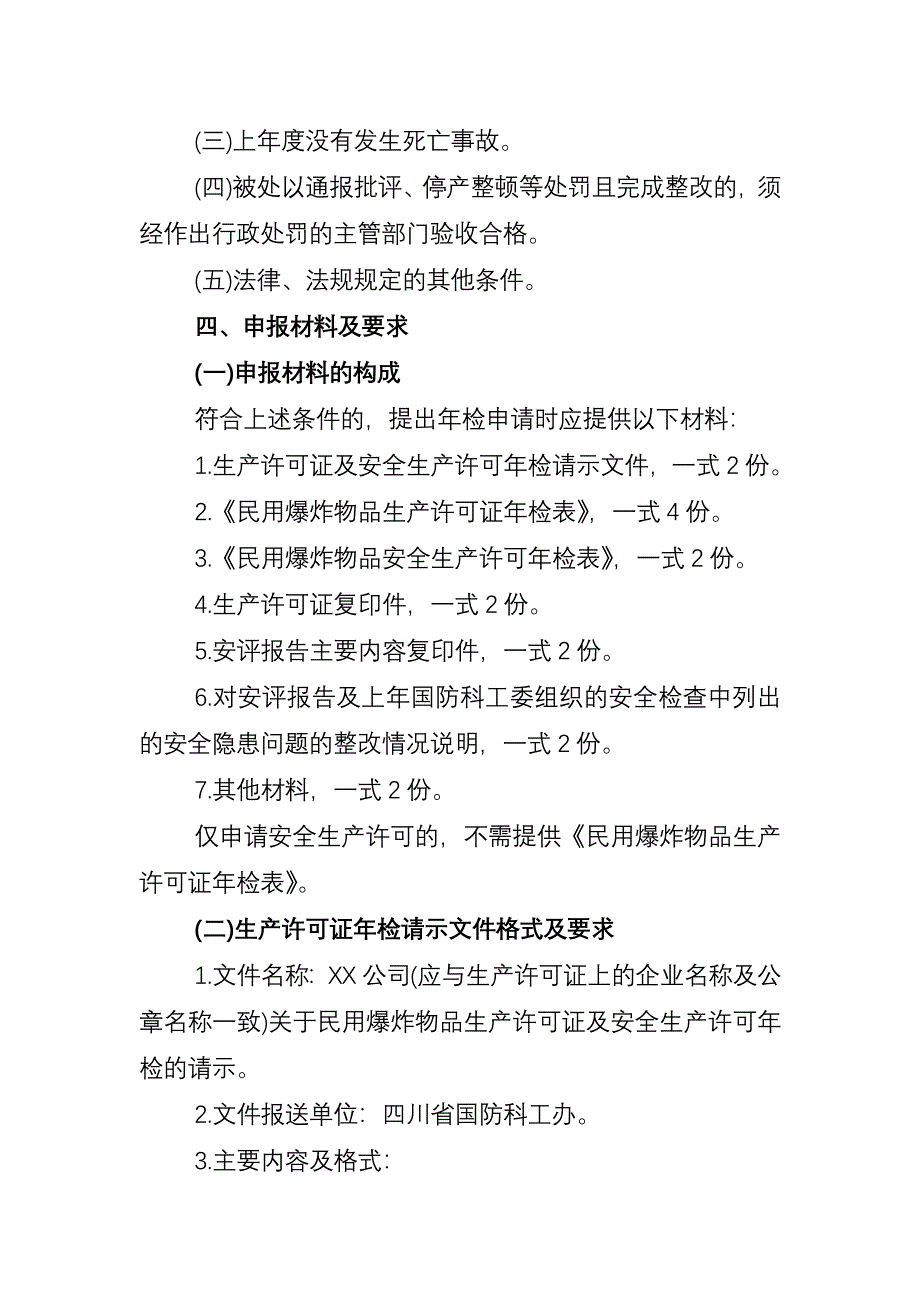 (三)上年度没有发生死亡事故。

(四)被处以通报批评、停产整顿等处罚且完成整改的，须经作出行政处罚的主管部门验收合格。

(五)法律、法规规定的其他条件。

四、申报材料及要求

(一)申报材料的构成

符合上述条件的，提出年检申请时应提供以下材料：

1.生产许可证及安全生产许可年检请示文件，一式 2 份。

2.《民用爆炸物品生产许可证年检表》，一式 4 份。

3.《民用爆炸物品安全生产许可年检表》，一式 2 份。

4.生产许可证复印件，一式 2 份。

5.安评报告主要内容复印件，一式 2 份。

6.对安评报告及上年国防科工委组织的安全检查中列出的安全隐患问题的整改情况说明，一式 2 份。

7.其他材料，一式 2 份。

仅申请安全生产许可的，不需提供《民用爆炸物品生产许可证年检表》。

(二)生产许可证年检请示文件格式及要求

1.文件名称：XX 公司(应与生产许可证上的企业名称及公章名称一致)关于民用爆炸物品生产许可证及安全生产许可年检的请示。

2.文件报送单位：四川省国防科工办。

3.主要内容及格式：